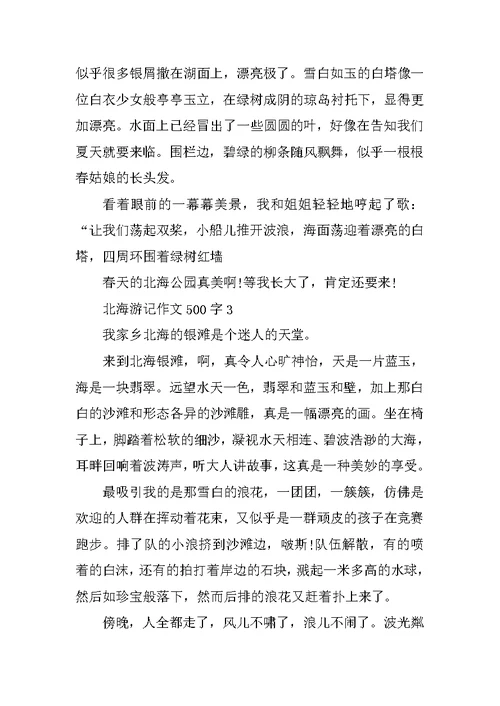 似乎很多银屑撒在湖面上，漂亮极了。雪白如玉的白塔像一位白衣少女般亭亭玉立，在绿树成阴的琼岛衬托下，显得更加漂亮。水面上已经冒出了一些圆圆的叶，好像在告知我们夏天就要来临。围栏边，碧绿的柳条随风飘舞，似乎一根根春姑娘的长头发。

看着眼前的一幕幕美景，我和姐姐轻轻地哼起了歌：“让我们荡起双桨，小船儿推开波浪，海面荡迎着漂亮的白塔，四周环围着绿树红墙

春天的北海公园真美啊!等我长大了，肯定还要来!

北海游记作文 500 字 3

我家乡北海的银滩是个迷人的天堂。

来到北海银滩，啊，真令人心旷神怡，天是一片蓝玉，海是一块翡翠。远望水天一色，翡翠和蓝玉和壁，加上那白白的沙滩和形态各异的沙滩雕，真是一幅漂亮的画。坐在椅子上，脚踏着松软的细沙，凝视水天相连、碧波浩渺的大海，耳畔回响着波涛声，听大人讲故事，这真是一种美妙的享受。

最吸引我的是那雪白的浪花，一团团，一簇簇，仿佛是欢迎的人群在挥动着花束，又似乎是一群顽皮的孩子在竞赛跑步。排了队的小浪挤到沙滩边，啵斯!队伍解散，有的喷着的白沫，还有的拍打着岸边的石块，溅起一米多高的水球，然后如珍宝般落下，然而后排的浪花又赶着扑上来了。

傍晚，人全都走了，风儿不啸了，浪儿不闹了。波光粼